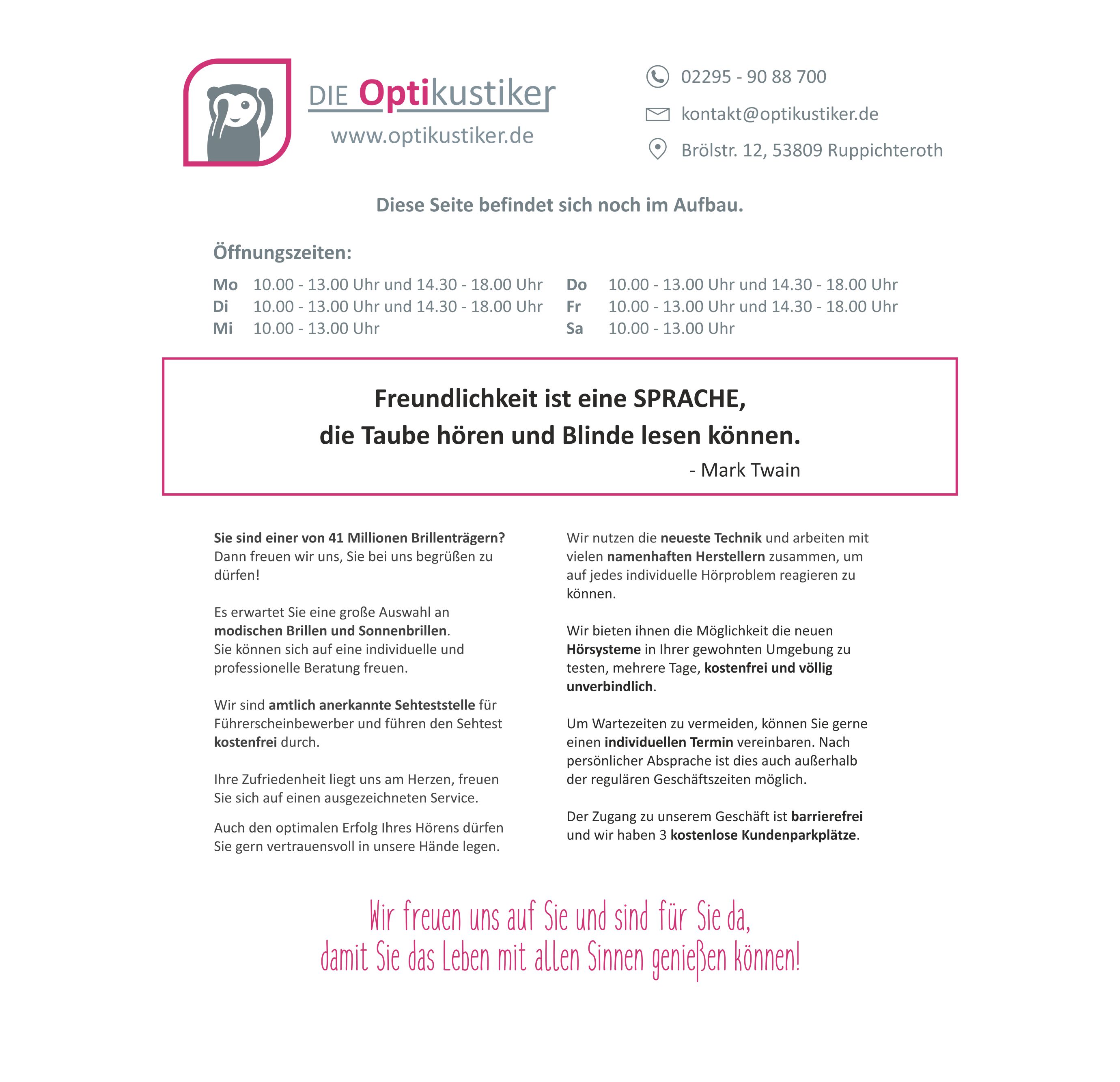 DIE Optikustiker
www.optikustiker.de

02295 - 90 88 700
kontakt@optikustiker.de
Brölstr. 12, 53809 Ruppichteroth

Diese Seite befindet sich noch im Aufbau.

Öffnungszeiten:

Mo 10.00 - 13.00 Uhr und 14.30 - 18.00 Uhr
Di 10.00 - 13.00 Uhr und 14.30 - 18.00 Uhr
Mi 10.00 - 13.00 Uhr

Do 10.00 - 13.00 Uhr und 14.30 - 18.00 Uhr
Fr 10.00 - 13.00 Uhr und 14.30 - 18.00 Uhr
Sa 10.00 - 13.00 Uhr

Freundlichkeit ist eine SPRACHE,
die Taube hören und Blinde lesen können.
- Mark Twain

Sie sind einer von 41 Millionen Brillenträgern? Dann freuen wir uns, Sie bei uns begrüßen zu dürfen!

Es erwartet Sie eine große Auswahl an modischen Brillen und Sonnenbrillen. Sie können sich auf eine individuelle und professionelle Beratung freuen.

Wir sind amtlich anerkannte Sehteststelle für Führerscheinbewerber und führen den Sehtest kostenfrei durch.

Ihre Zufriedenheit liegt uns am Herzen, freuen Sie sich auf einen ausgezeichneten Service.

Auch den optimalen Erfolg Ihres Hörens dürfen Sie gern vertrauensvoll in unsere Hände legen.

Wir nutzen die neueste Technik und arbeiten mit vielen namenhaften Herstellern zusammen, um auf jedes individuelle Hörproblem reagieren zu können.

Wir bieten ihnen die Möglichkeit die neuen Hörsysteme in Ihrer gewohnten Umgebung zu testen, mehrere Tage, kostenfrei und völlig unverbindlich.

Um Wartezeiten zu vermeiden, können Sie gerne einen individuellen Termin vereinbaren. Nach persönlicher Absprache ist dies auch außerhalb der regulären Geschäftszeiten möglich.

Der Zugang zu unserem Geschäft ist barrierefrei und wir haben 3 kostenlose Kundenparkplätze.

Wir freuen uns auf Sie und sind für Sie da,
damit Sie das Leben mit allen Sinnen genießen können!